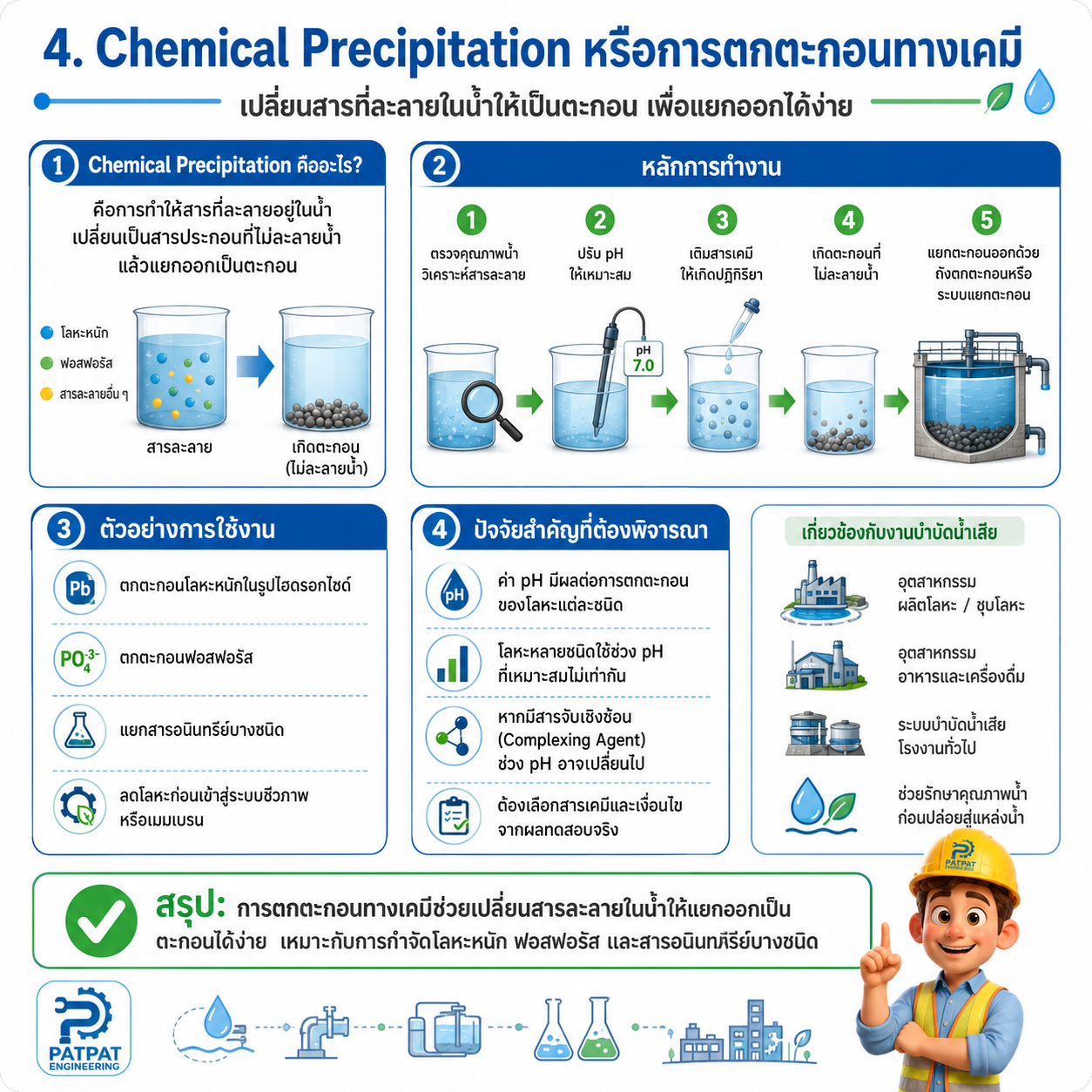 4. Chemical Precipitation หรือการตกตะกอนทางเคมี

เปลี่ยนสารที่ละลายในน้ำให้เป็นตะกอน เพื่อแยกออกได้ง่าย

1 Chemical Precipitation คืออะไร?

คือการทำให้สารที่ละลายอยู่ในน้ำ เปลี่ยนเป็นสารประกอบที่ไม่ละลายน้ำ แล้วแยกออกเป็นตะกอน

โลหะหนัก
ฟอสฟอรัส
สารละลายอื่น ๆ

สารละลาย
เกิดตะกอน (ไม่ละลายน้ำ)

2 หลักการทำงาน

1 ตรวจคุณภาพน้ำ วิเคราะห์สารละลาย
2 ปรับ pH ให้เหมาะสม
3 เติมสารเคมี ให้เกิดปฏิกิริยา
4 เกิดตะกอนที่ ไม่ละลายน้ำ
5 แยกตะกอนออกด้วย ถังตกตะกอนหรือ ระบบแยกตะกอน

pH 7.0

3 ตัวอย่างการใช้งาน

Pb ตกตะกอนโลหะหนักในรูปไฮดรอกไซด์
$PO_4^{3-}$ ตกตะกอนฟอสฟอรัส
แยกสารอนินทรีย์บางชนิด
ลดโลหะก่อนเข้าสู่ระบบชีวภาพ หรือเมมเบรน

4 ปัจจัยสำคัญที่ต้องพิจารณา

pH ค่า pH มีผลต่อการตกตะกอน ของโลหะแต่ละชนิด
โลหะหลายชนิดใช้ช่วง pH ที่เหมาะสมไม่เท่ากัน
หากมีสารจับเชิงซ้อน (Complexing Agent) ช่วง pH อาจเปลี่ยนไป
ต้องเลือกสารเคมีและเงื่อนไข จากผลทดสอบจริง

เกี่ยวข้องกับงานบำบัดน้ำเสีย

อุตสาหกรรม ผลิตโลหะ / ชุบโลหะ
อุตสาหกรรม อาหารและเครื่องดื่ม
ระบบบำบัดน้ำเสีย โรงงานทั่วไป
ช่วยรักษาคุณภาพน้ำ ก่อนปล่อยสู่แหล่งน้ำ

สรุป: การตกตะกอนทางเคมีช่วยเปลี่ยนสารละลายในน้ำให้แยกออกเป็น ตะกอนได้ง่าย เหมาะกับการกำจัดโลหะหนัก ฟอสฟอรัส และสารอนินทรีย์บางชนิด

PATPAT ENGINEERING

PATPAT